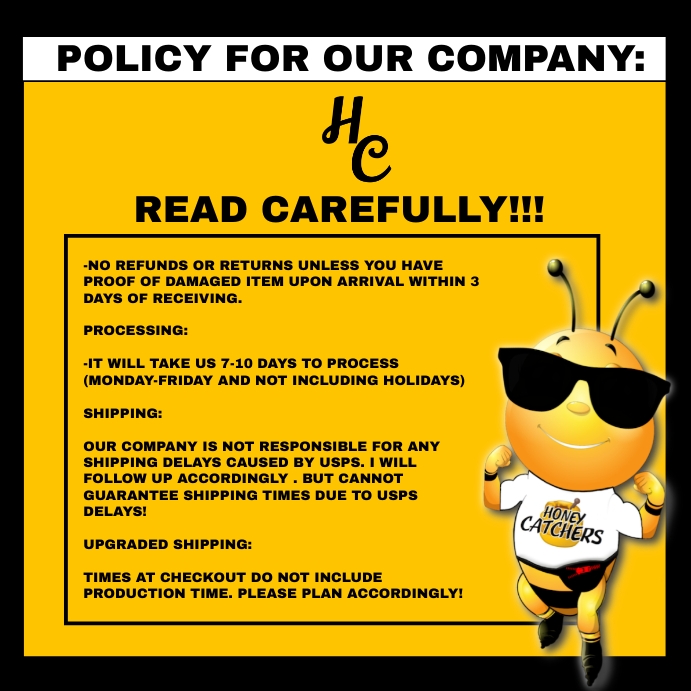 POLICY FOR OUR COMPANY:

HC

READ CAREFULLY!!!

-NO REFUNDS OR RETURNS UNLESS YOU HAVE PROOF OF DAMAGED ITEM UPON ARRIVAL WITHIN 3 DAYS OF RECEIVING.

PROCESSING:

-IT WILL TAKE US 7-10 DAYS TO PROCESS (MONDAY-FRIDAY AND NOT INCLUDING HOLIDAYS)

SHIPPING:

OUR COMPANY IS NOT RESPONSIBLE FOR ANY SHIPPING DELAYS CAUSED BY USPS. I WILL FOLLOW UP ACCORDINGLY . BUT CANNOT GUARANTEE SHIPPING TIMES DUE TO USPS DELAYS!

UPGRADED SHIPPING:

TIMES AT CHECKOUT DO NOT INCLUDE PRODUCTION TIME. PLEASE PLAN ACCORDINGLY!

HONEY CATCHERS